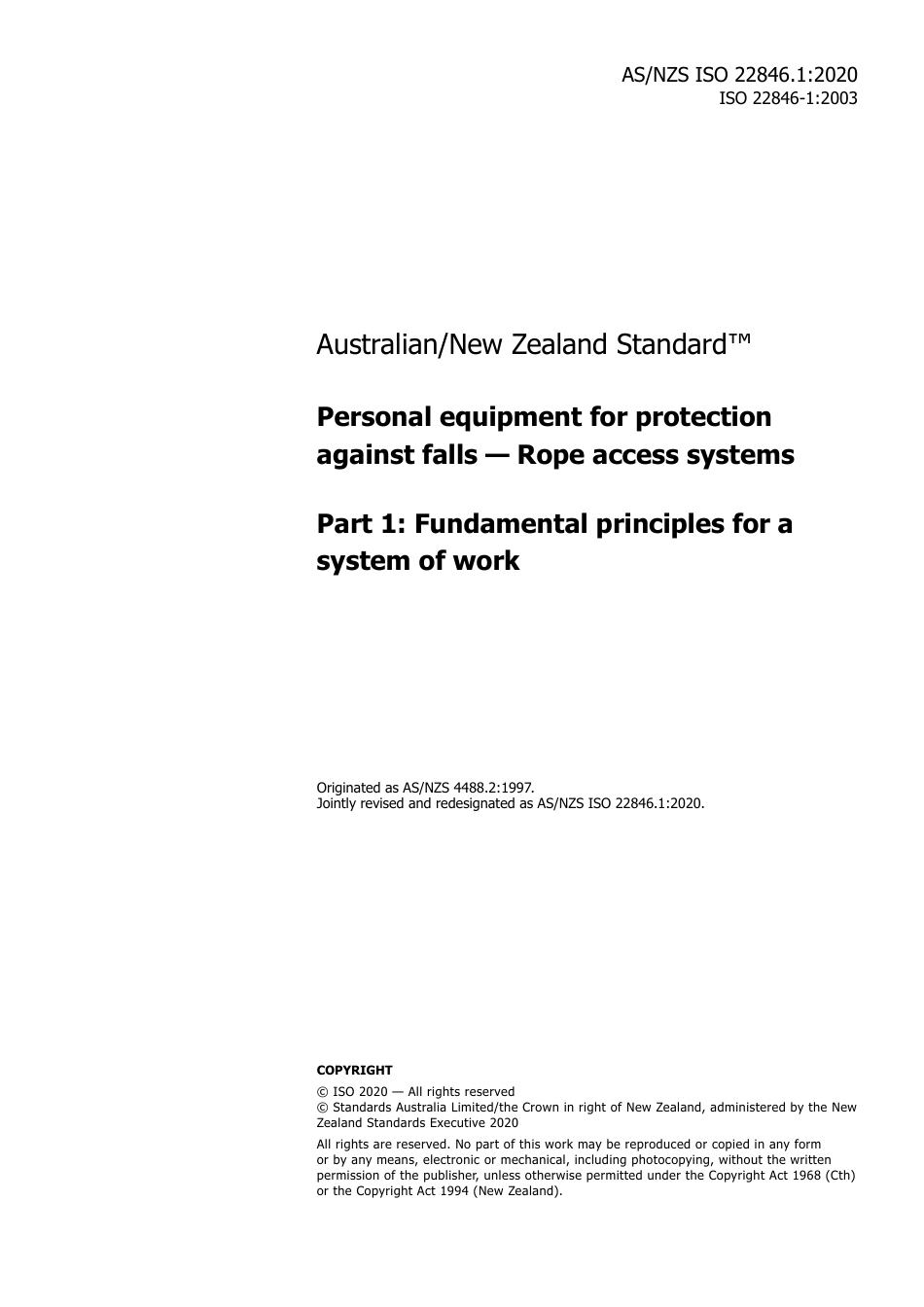 AS/NZS ISO 22846.1:2020
ISO 22846-1:2003

Australian/New Zealand Standard™

Personal equipment for protection against falls — Rope access systems

Part 1: Fundamental principles for a system of work

Originated as AS/NZS 4488.2:1997.
Jointly revised and redesignated as AS/NZS ISO 22846.1:2020.

COPYRIGHT

© ISO 2020 — All rights reserved
© Standards Australia Limited/the Crown in right of New Zealand, administered by the New Zealand Standards Executive 2020

All rights are reserved. No part of this work may be reproduced or copied in any form or by any means, electronic or mechanical, including photocopying, without the written permission of the publisher, unless otherwise permitted under the Copyright Act 1968 (Cth) or the Copyright Act 1994 (New Zealand).